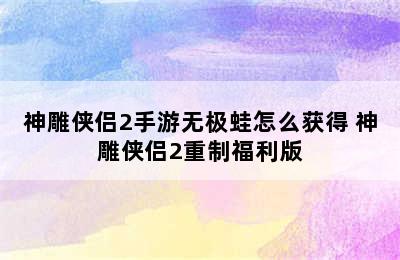 神雕侠侣2手游无极蛙怎么获得 神雕侠侣2重制福利版